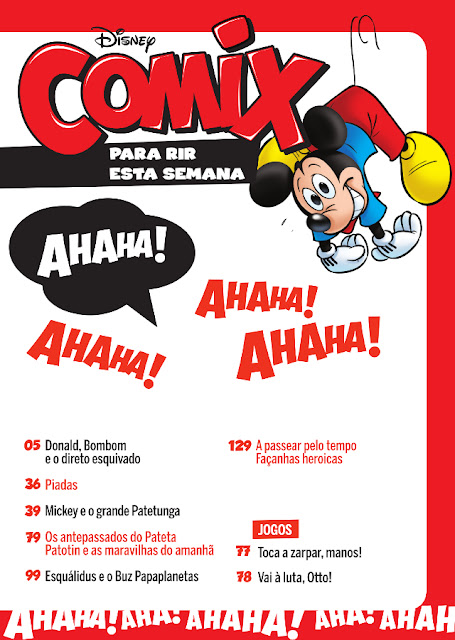 Disney
COMIX
PARA RIR
ESTA SEMANA

AHAHA!

AHAHA!

AHAHA!

AHAHA!

05 Donald, Bombom e o direto esquivado

36 Piadas

39 Mickey e o grande Patetunga

79 Os antepassados do Pateta Patotin e as maravilhas do amanhã

99 Esquálidus e o Buz Papaplanetas

129 A passear pelo tempo Façanhas heroicas

JOGOS

77 Toca a zarpar, manos!

78 Vai à luta, Otto!

AHAHA! AHA! AHAHA! AHA! AHAH